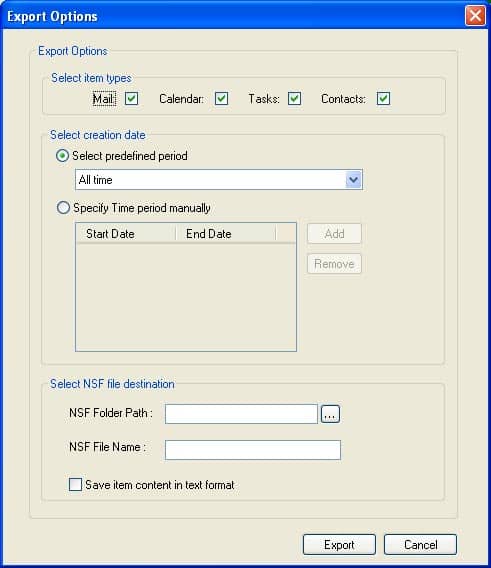 Export Options

Export Options

Select item types

Mail: Calendar: Tasks: Contacts:

Select creation date

Select predefined period

All time

Specify Time period manually

| Start Date | End Date |
|---|---|

Add

Remove

Select NSF file destination

NSF Folder Path :

...

NSF File Name :

Save item content in text format

Export

Cancel